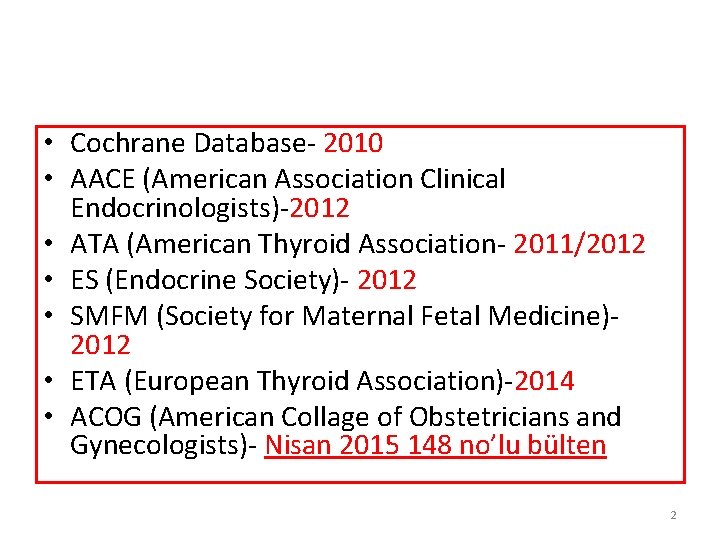 • Cochrane Database- 2010
• AACE (American Association Clinical Endocrinologists)-2012
• ATA (American Thyroid Association- 2011/2012
• ES (Endocrine Society)- 2012
• SMFM (Society for Maternal Fetal Medicine)- 2012
• ETA (European Thyroid Association)-2014
• ACOG (American Collage of Obstetricians and Gynecologists)- Nisan 2015 148 no'lu bülten

2